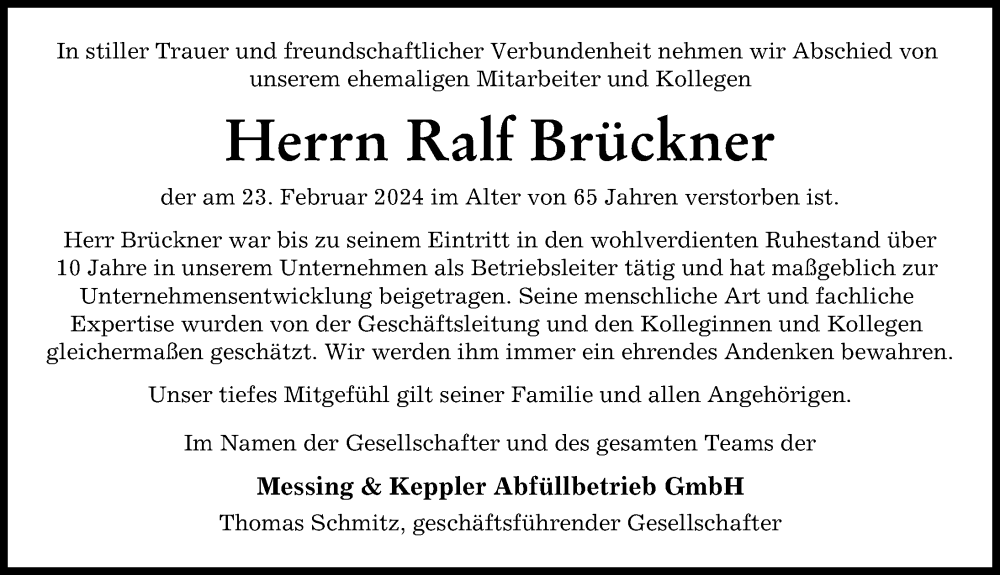 In stiller Trauer und freundschaftlicher Verbundenheit nehmen wir Abschied von unserem ehemaligen Mitarbeiter und Kollegen

Herrn Ralf Brückner

der am 23. Februar 2024 im Alter von 65 Jahren verstorben ist.

Herr Brückner war bis zu seinem Eintritt in den wohlverdienten Ruhestand über 10 Jahre in unserem Unternehmen als Betriebsleiter tätig und hat maßgeblich zur Unternehmensentwicklung beigetragen. Seine menschliche Art und fachliche Expertise wurden von der Geschäftsleitung und den Kolleginnen und Kollegen gleichermaßen geschätzt. Wir werden ihm immer ein ehrendes Andenken bewahren.

Unser tiefes Mitgefühl gilt seiner Familie und allen Angehörigen.

Im Namen der Gesellschafter und des gesamten Teams der

Messing & Keppler Abfüllbetrieb GmbH
Thomas Schmitz, geschäftsführender Gesellschafter